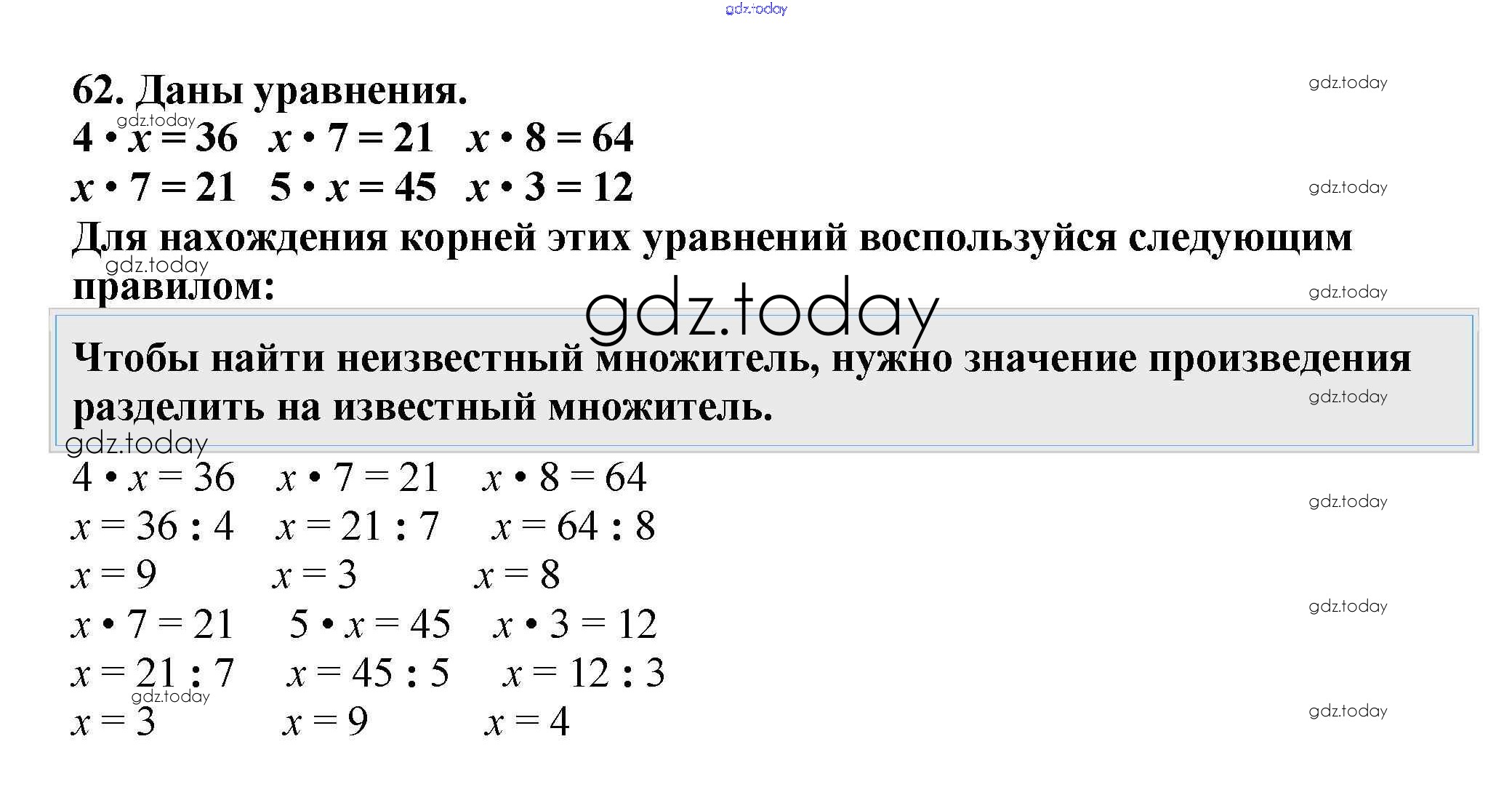 gdz.today

62. Даны уравнения.

gdz.today

$4 \cdot x = 36$   $x \cdot 7 = 21$   $x \cdot 8 = 64$

$x \cdot 7 = 21$   $5 \cdot x = 45$   $x \cdot 3 = 12$

gdz.today

Для нахождения корней этих уравнений воспользуйся следующим правилом:

gdz.today

gdz.today

gdz.today

Чтобы найти неизвестный множитель, нужно значение произведения разделить на известный множитель.

gdz.today

gdz.today

$4 \cdot x = 36$   $x \cdot 7 = 21$   $x \cdot 8 = 64$

gdz.today

$x = 36 : 4$   $x = 21 : 7$   $x = 64 : 8$

$x = 9$   $x = 3$   $x = 8$

$x \cdot 7 = 21$   $5 \cdot x = 45$   $x \cdot 3 = 12$

gdz.today

$x = 21 : 7$   $x = 45 : 5$   $x = 12 : 3$

gdz.today

$x = 3$   $x = 9$   $x = 4$

gdz.today